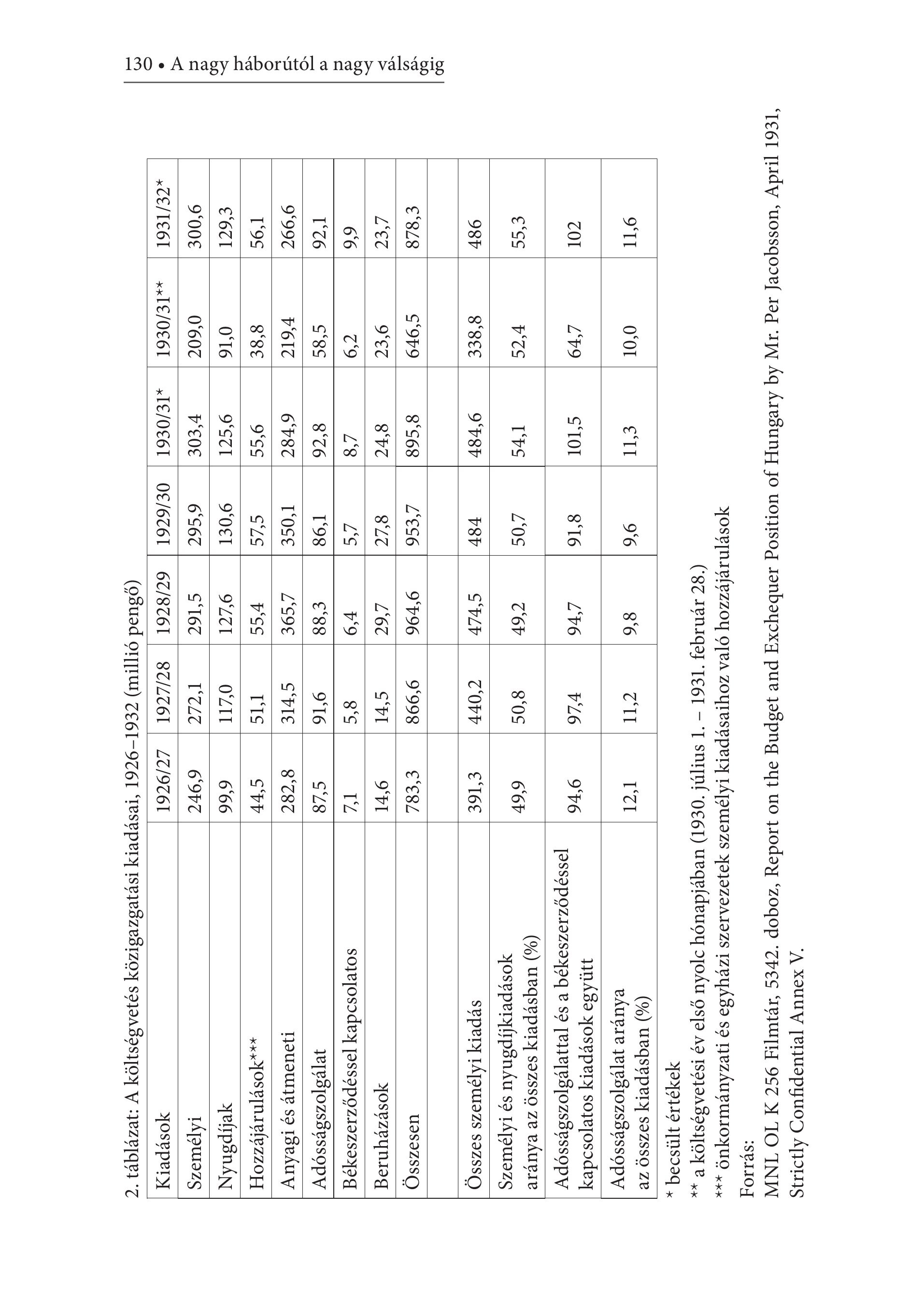 130 • A nagy háborútól a nagy válságig

2. táblázat: A költségvetés közigazgatási kiadásai, 1926–1932 (millió pengő)

| Kiadások | 1926/27 | 1927/28 | 1928/29 | 1929/30 | 1930/31* | 1930/31** | 1931/32* |
|---|---|---|---|---|---|---|---|
| Személyi | 246,9 | 272,1 | 291,5 | 295,9 | 303,4 | 209,0 | 300,6 |
| Nyugdíjak | 99,9 | 117,0 | 127,6 | 130,6 | 125,6 | 91,0 | 129,3 |
| Hozzájárulások*** | 44,5 | 51,1 | 55,4 | 57,5 | 55,6 | 38,8 | 56,1 |
| Anyagi és átmeneti | 282,8 | 314,5 | 365,7 | 350,1 | 284,9 | 219,4 | 266,6 |
| Adósságszolgálat | 87,5 | 91,6 | 88,3 | 86,1 | 92,8 | 58,5 | 92,1 |
| Békeszerződéssel kapcsolatos | 7,1 | 5,8 | 6,4 | 5,7 | 8,7 | 6,2 | 9,9 |
| Beruházások | 14,6 | 14,5 | 29,7 | 27,8 | 24,8 | 23,6 | 23,7 |
| Összesen | 783,3 | 866,6 | 964,6 | 953,7 | 895,8 | 646,5 | 878,3 |
| | | | | | | | |
| Összes személyi kiadás | 391,3 | 440,2 | 474,5 | 484 | 484,6 | 338,8 | 486 |
| Személyi és nyugdíjkiadások aránya az összes kiadásban (%) | 49,9 | 50,8 | 49,2 | 50,7 | 54,1 | 52,4 | 55,3 |
| Adósságszolgálattal és a békeszerződéssel kapcsolatos kiadások együtt | 94,6 | 97,4 | 94,7 | 91,8 | 101,5 | 64,7 | 102 |
| Adósságszolgálat aránya az összes kiadásban (%) | 12,1 | 11,2 | 9,8 | 9,6 | 11,3 | 10,0 | 11,6 |

* becsült értékek
** a költségvetési év első nyolc hónapjában (1930. július 1. – 1931. február 28.)
*** önkormányzati és egyházi szervezetek személyi kiadásaihoz való hozzájárulások
Forrás:
MNL OL K 256 Filmtár, 5342. doboz, Report on the Budget and Exchequer Position of Hungary by Mr. Per Jacobsson, April 1931, Strictly Confidential Annex V.